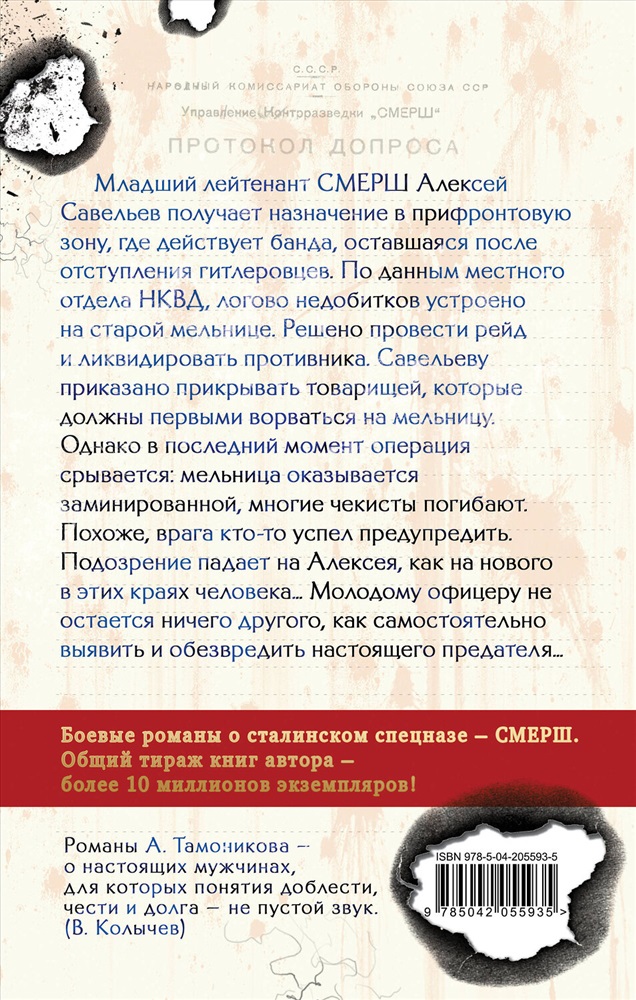 С.С.С.Р.
НАРОДНЫЙ КОМИССАРИАТ ОБОРОНЫ СОЮЗА ССР
Управление Контрразведки „СМЕРШ"

ПРОТОКОЛ ДОПРОСА

Младший лейтенант СМЕРШ Алексей Савельев получает назначение в прифронтовую зону, где действует банда, оставшаяся после отступления гитлеровцев. По данным местного отдела НКВД, логово недобитков устроено на старой мельнице. Решено провести рейд и ликвидировать противника. Савельеву приказано прикрывать товарищей, которые должны первыми ворваться на мельницу. Однако в последний момент операция срывается: мельница оказывается заминированной, многие чекисты погибают. Похоже, врага кто-то успел предупредить. Подозрение падает на Алексея, как на нового в этих краях человека… Молодому офицеру не остается ничего другого, как самостоятельно выявить и обезвредить настоящего предателя…

Боевые романы о сталинском спецназе — СМЕРШ.
Общий тираж книг автора — более 10 миллионов экземпляров!

Романы А. Тамоникова — о настоящих мужчинах, для которых понятия доблести, чести и долга — не пустой звук.
(В. Колычев)

ISBN 978-5-04-205593-5
9 785042 055935 >